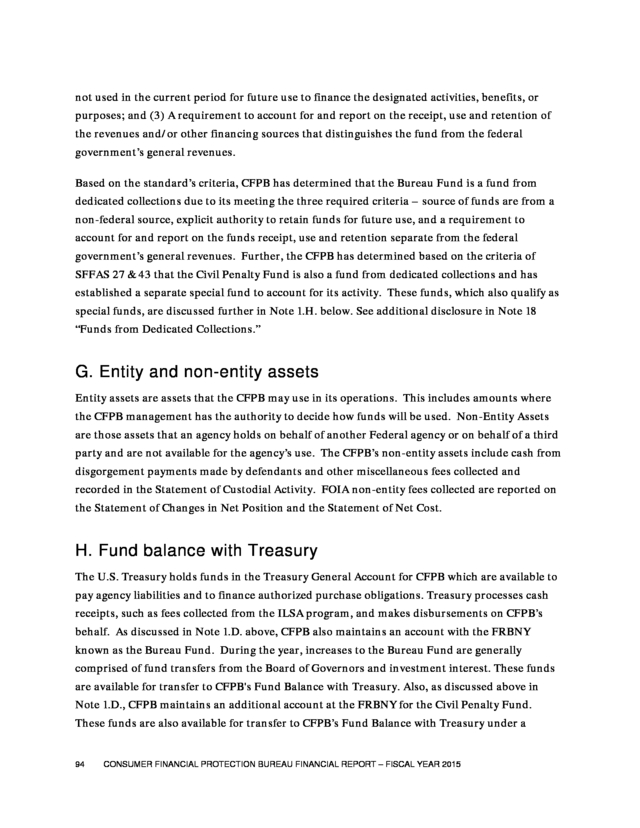 not used in the current period for future use to finance the designated activities, benefits, or purposes; and (3) A requirement to account for and report on the receipt, use and retention of the revenues and/or other financing sources that distinguishes the fund from the federal government's general revenues.

Based on the standard's criteria, CFPB has determined that the Bureau Fund is a fund from dedicated collections due to its meeting the three required criteria – source of funds are from a non-federal source, explicit authority to retain funds for future use, and a requirement to account for and report on the funds receipt, use and retention separate from the federal government's general revenues. Further, the CFPB has determined based on the criteria of SFFAS 27 & 43 that the Civil Penalty Fund is also a fund from dedicated collections and has established a separate special fund to account for its activity. These funds, which also qualify as special funds, are discussed further in Note 1.H. below. See additional disclosure in Note 18 "Funds from Dedicated Collections."

G. Entity and non-entity assets

Entity assets are assets that the CFPB may use in its operations. This includes amounts where the CFPB management has the authority to decide how funds will be used. Non-Entity Assets are those assets that an agency holds on behalf of another Federal agency or on behalf of a third party and are not available for the agency's use. The CFPB's non-entity assets include cash from disgorgement payments made by defendants and other miscellaneous fees collected and recorded in the Statement of Custodial Activity. FOIA non-entity fees collected are reported on the Statement of Changes in Net Position and the Statement of Net Cost.

H. Fund balance with Treasury

The U.S. Treasury holds funds in the Treasury General Account for CFPB which are available to pay agency liabilities and to finance authorized purchase obligations. Treasury processes cash receipts, such as fees collected from the ILSA program, and makes disbursements on CFPB's behalf. As discussed in Note 1.D. above, CFPB also maintains an account with the FRBNY known as the Bureau Fund. During the year, increases to the Bureau Fund are generally comprised of fund transfers from the Board of Governors and investment interest. These funds are available for transfer to CFPB's Fund Balance with Treasury. Also, as discussed above in Note 1.D., CFPB maintains an additional account at the FRBNY for the Civil Penalty Fund. These funds are also available for transfer to CFPB's Fund Balance with Treasury under a

94 CONSUMER FINANCIAL PROTECTION BUREAU FINANCIAL REPORT – FISCAL YEAR 2015